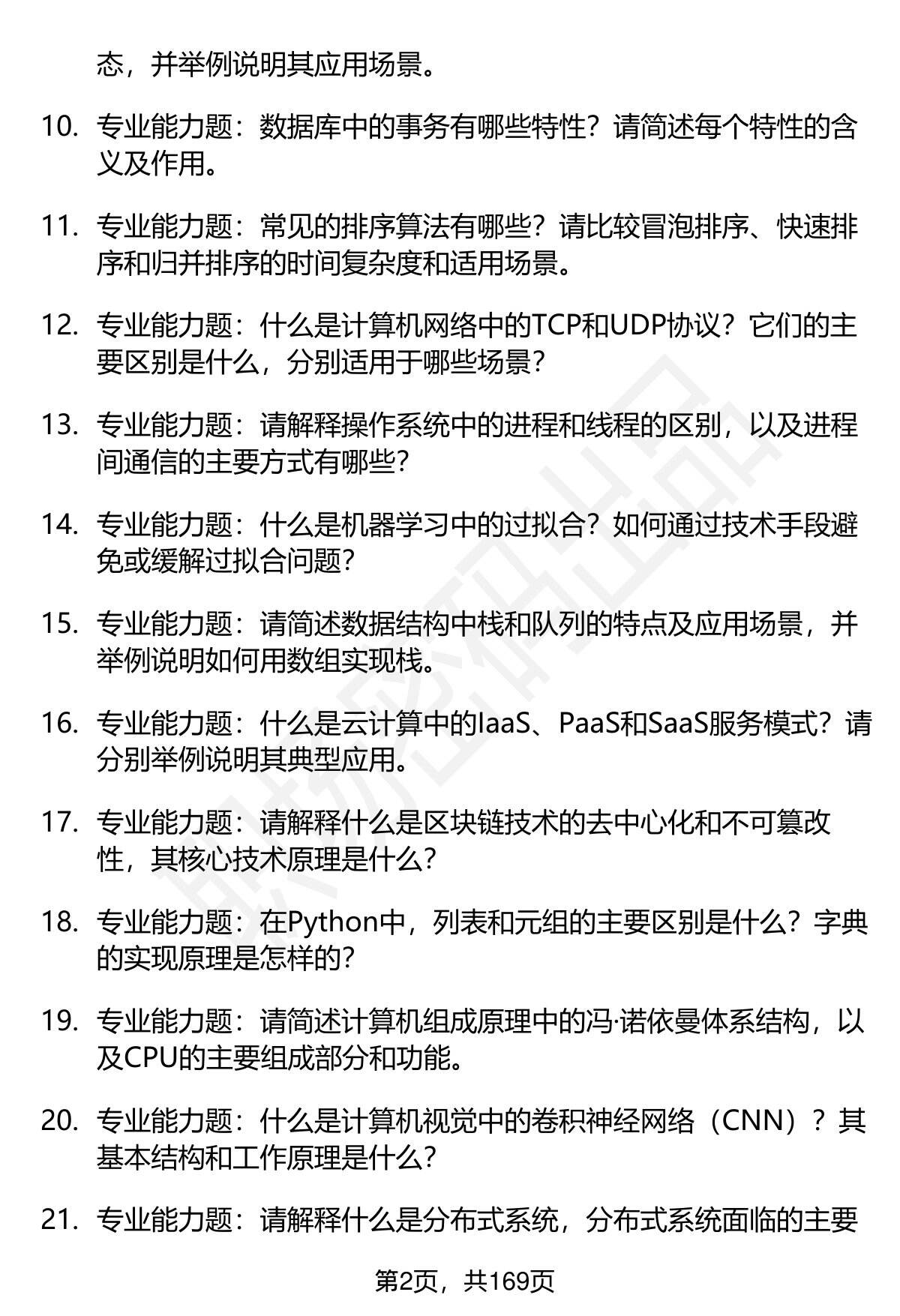 态，并举例说明其应用场景。

10. 专业能力题：数据库中的事务有哪些特性？请简述每个特性的含义及作用。

11. 专业能力题：常见的排序算法有哪些？请比较冒泡排序、快速排序和归并排序的时间复杂度和适用场景。

12. 专业能力题：什么是计算机网络中的TCP和UDP协议？它们的主要区别是什么，分别适用于哪些场景？

13. 专业能力题：请解释操作系统中的进程和线程的区别，以及进程间通信的主要方式有哪些？

14. 专业能力题：什么是机器学习中的过拟合？如何通过技术手段避免或缓解过拟合问题？

15. 专业能力题：请简述数据结构中栈和队列的特点及应用场景，并举例说明如何用数组实现栈。

16. 专业能力题：什么是云计算中的IaaS、PaaS和SaaS服务模式？请分别举例说明其典型应用。

17. 专业能力题：请解释什么是区块链技术的去中心化和不可篡改性，其核心技术原理是什么？

18. 专业能力题：在Python中，列表和元组的主要区别是什么？字典的实现原理是怎样的？

19. 专业能力题：请简述计算机组成原理中的冯·诺依曼体系结构，以及CPU的主要组成部分和功能。

20. 专业能力题：什么是计算机视觉中的卷积神经网络（CNN）？其基本结构和工作原理是什么？

21. 专业能力题：请解释什么是分布式系统，分布式系统面临的主要

第2页，共169页